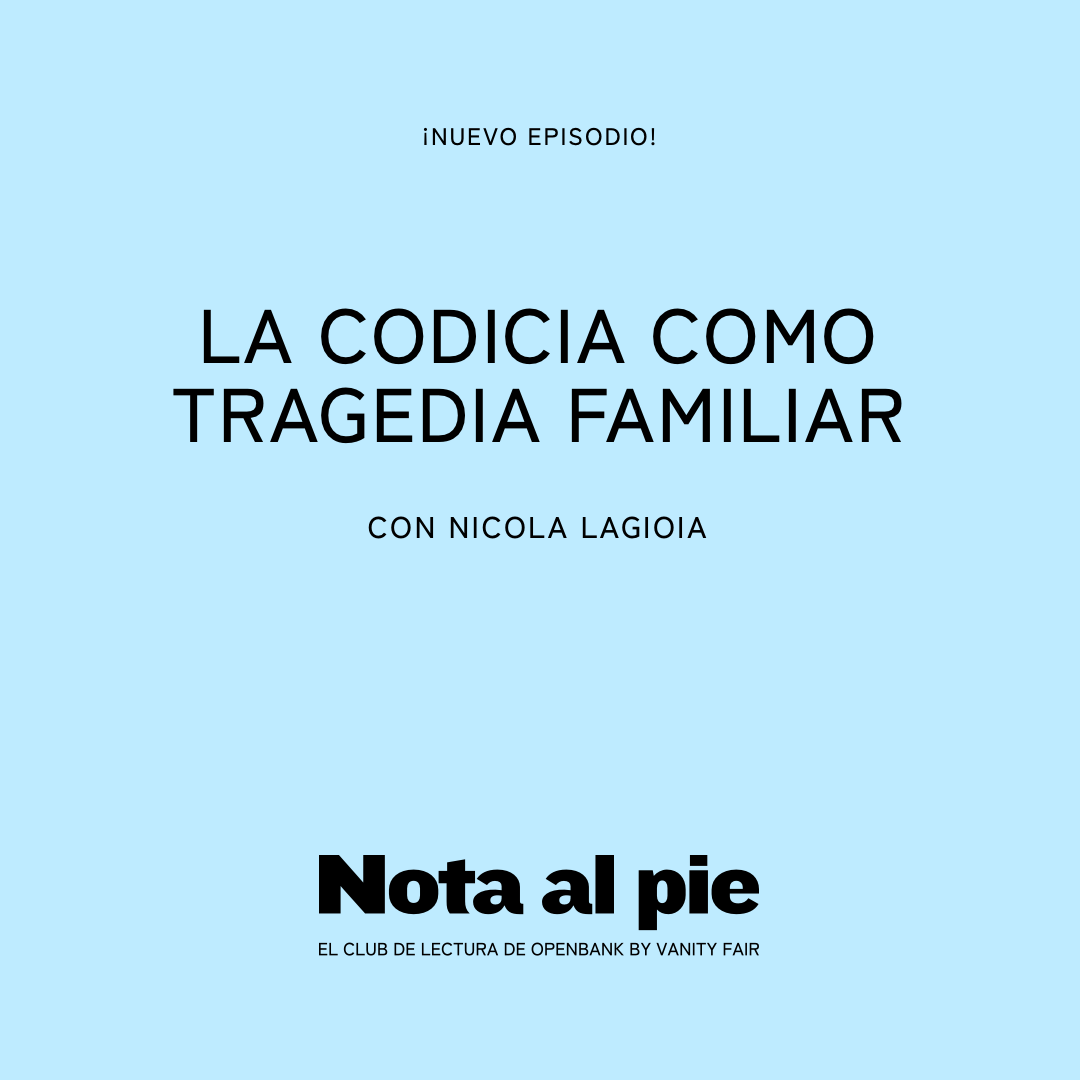 ¡NUEVO EPISODIO!

LA CODICIA COMO TRAGEDIA FAMILIAR

CON NICOLA LAGIOIA

Nota al pie

EL CLUB DE LECTURA DE OPENBANK BY VANITY FAIR